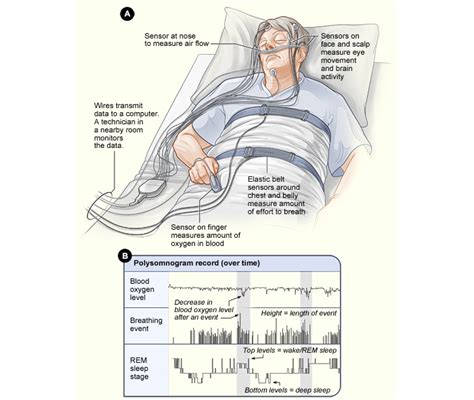 A

Sensor at nose to measure air flow

Sensors on face and scalp measure eye movement and brain activity

Wires transmit data to a computer. A technician in a nearby room monitors the data.

Elastic belt sensors around chest and belly measure amount of effort to breath

Sensor on finger measures amount of oxygen in blood

B

Polysomnogram record (over time)

Blood oxygen level

Decrease in blood oxygen level after an event

Breathing event

Height = length of event

REM sleep stage

Top levels = wake/REM sleep

Bottom levels = deep sleep